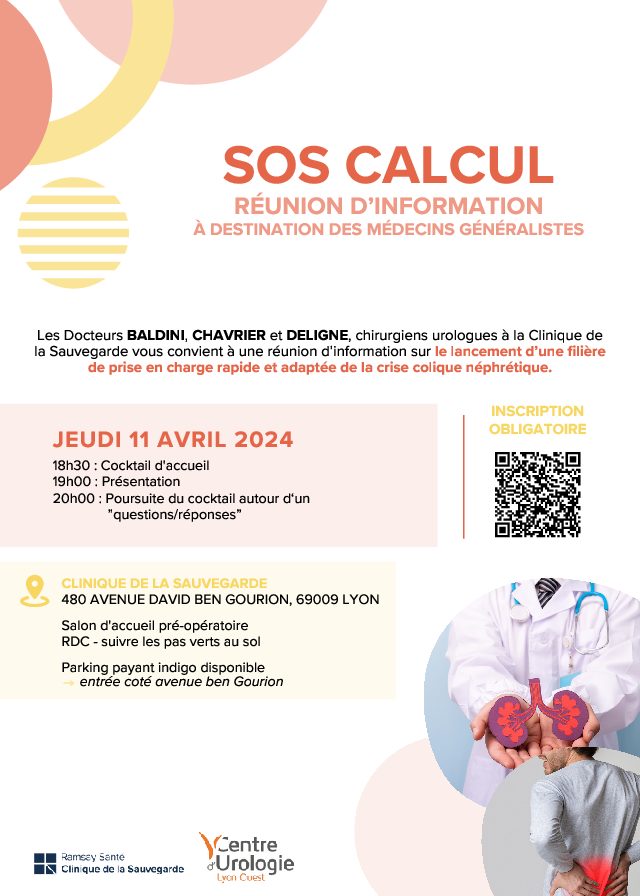 SOS CALCUL
RÉUNION D'INFORMATION
À DESTINATION DES MÉDECINS GÉNÉRALISTES

Les Docteurs BALDINI, CHAVRIER et DELIGNE, chirurgiens urologues à la Clinique de la Sauvegarde vous convient à une réunion d'information sur le lancement d'une filière de prise en charge rapide et adaptée de la crise colique néphrétique.

JEUDI 11 AVRIL 2024
18h30 : Cocktail d'accueil
19h00 : Présentation
20h00 : Poursuite du cocktail autour d'un "questions/réponses"

INSCRIPTION OBLIGATOIRE

CLINIQUE DE LA SAUVEGARDE
480 AVENUE DAVID BEN GOURION, 69009 LYON

Salon d'accueil pré-opératoire
RDC - suivre les pas verts au sol

Parking payant indigo disponible
→ entrée coté avenue ben Gourion

Ramsay Santé
Clinique de la Sauvegarde

Centre d'Urologie
Lyon Ouest